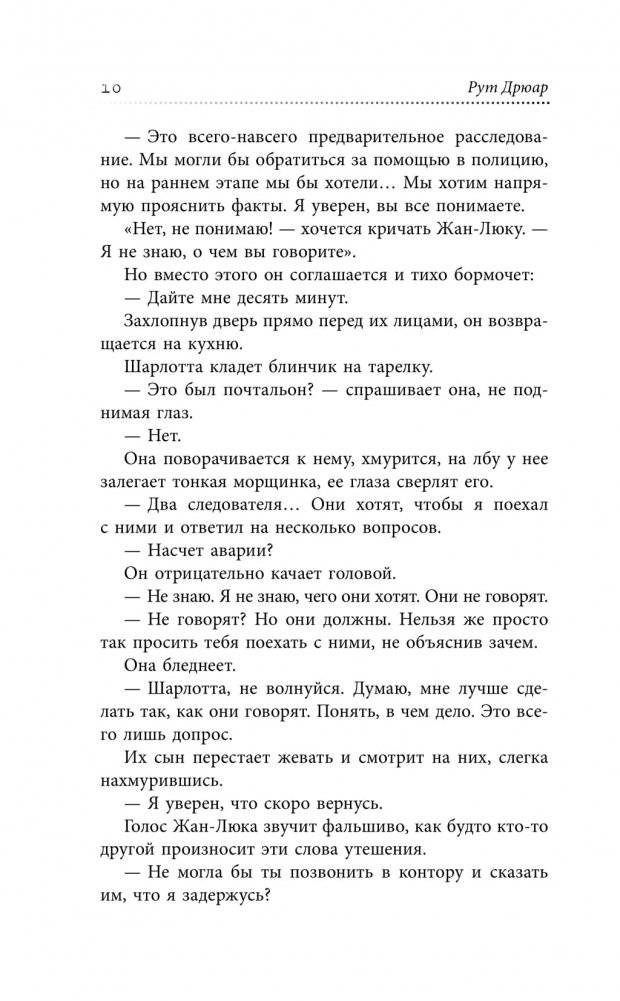 10

Рут Дрюар

— Это всего-навсего предварительное расследование. Мы могли бы обратиться за помощью в полицию, но на раннем этапе мы бы хотели… Мы хотим напрямую прояснить факты. Я уверен, вы все понимаете.

«Нет, не понимаю! — хочется кричать Жан-Люку. — Я не знаю, о чем вы говорите».

Но вместо этого он соглашается и тихо бормочет:

— Дайте мне десять минут.

Захлопнув дверь прямо перед их лицами, он возвращается на кухню.

Шарлотта кладет блинчик на тарелку.

— Это был почтальон? — спрашивает она, не поднимая глаз.

— Нет.

Она поворачивается к нему, хмурится, на лбу у нее залегает тонкая морщинка, ее глаза сверлят его.

— Два следователя… Они хотят, чтобы я поехал с ними и ответил на несколько вопросов.

— Насчет аварии?

Он отрицательно качает головой.

— Не знаю. Я не знаю, чего они хотят. Они не говорят.

— Не говорят? Но они должны. Нельзя же просто так просить тебя поехать с ними, не объяснив зачем.

Она бледнеет.

— Шарлотта, не волнуйся. Думаю, мне лучше сделать так, как они говорят. Понять, в чем дело. Это всего лишь допрос.

Их сын перестает жевать и смотрит на них, слегка нахмурившись.

— Я уверен, что скоро вернусь.

Голос Жан-Люка звучит фальшиво, как будто кто-то другой произносит эти слова утешения.

— Не могла бы ты позвонить в контору и сказать им, что я задержусь?